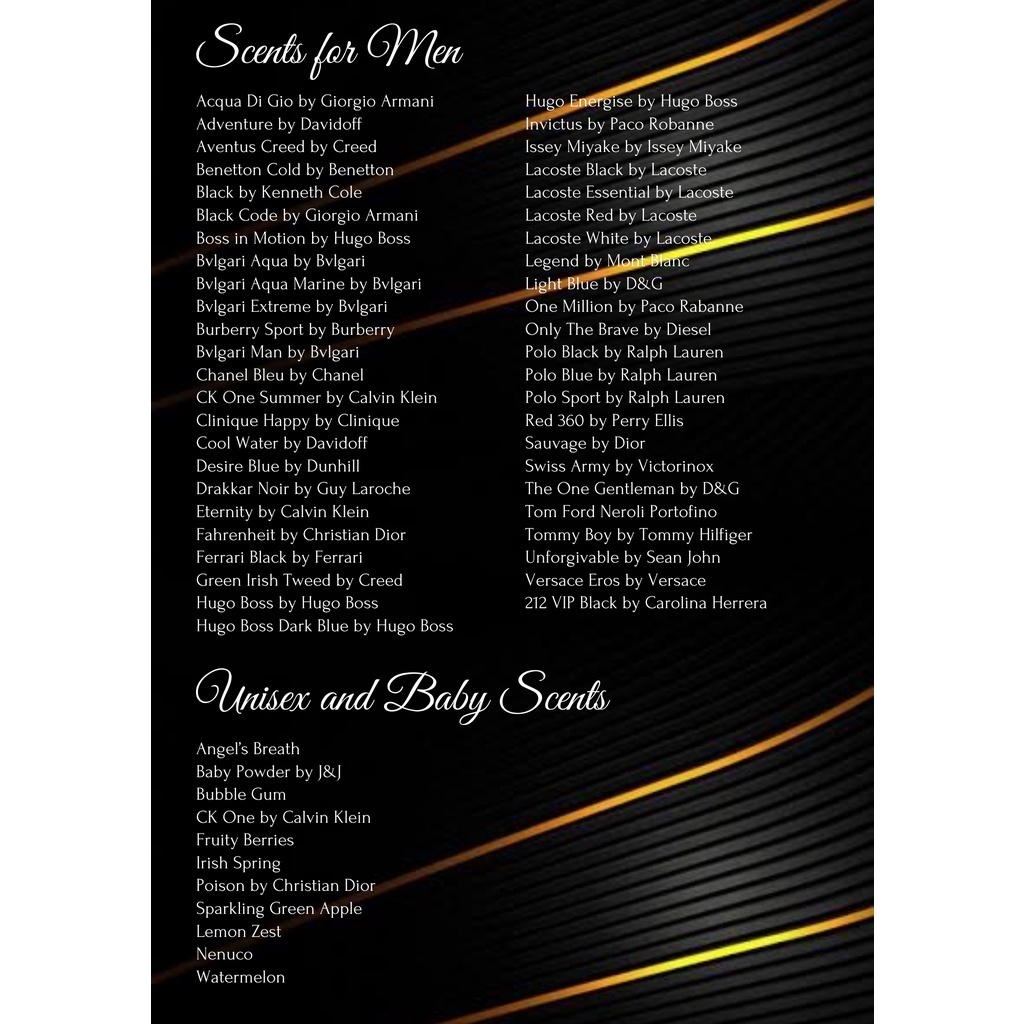 Scents for Men

Acqua Di Gio by Giorgio Armani
Adventure by Davidoff
Aventus Creed by Creed
Benetton Cold by Benetton
Black by Kenneth Cole
Black Code by Giorgio Armani
Boss in Motion by Hugo Boss
Bvlgari Aqua by Bvlgari
Bvlgari Aqua Marine by Bvlgari
Bvlgari Extreme by Bvlgari
Burberry Sport by Burberry
Bvlgari Man by Bvlgari
Chanel Bleu by Chanel
CK One Summer by Calvin Klein
Clinique Happy by Clinique
Cool Water by Davidoff
Desire Blue by Dunhill
Drakkar Noir by Guy Laroche
Eternity by Calvin Klein
Fahrenheit by Christian Dior
Ferrari Black by Ferrari
Green Irish Tweed by Creed
Hugo Boss by Hugo Boss
Hugo Boss Dark Blue by Hugo Boss

Hugo Energise by Hugo Boss
Invictus by Paco Robanne
Issey Miyake by Issey Miyake
Lacoste Black by Lacoste
Lacoste Essential by Lacoste
Lacoste Red by Lacoste
Lacoste White by Lacoste
Legend by Mont Blanc
Light Blue by D&G
One Million by Paco Rabanne
Only The Brave by Diesel
Polo Black by Ralph Lauren
Polo Blue by Ralph Lauren
Polo Sport by Ralph Lauren
Red 360 by Perry Ellis
Sauvage by Dior
Swiss Army by Victorinox
The One Gentleman by D&G
Tom Ford Neroli Portofino
Tommy Boy by Tommy Hilfiger
Unforgivable by Sean John
Versace Eros by Versace
212 VIP Black by Carolina Herrera

Unisex and Baby Scents

Angel's Breath
Baby Powder by J&J
Bubble Gum
CK One by Calvin Klein
Fruity Berries
Irish Spring
Poison by Christian Dior
Sparkling Green Apple
Lemon Zest
Nenuco
Watermelon